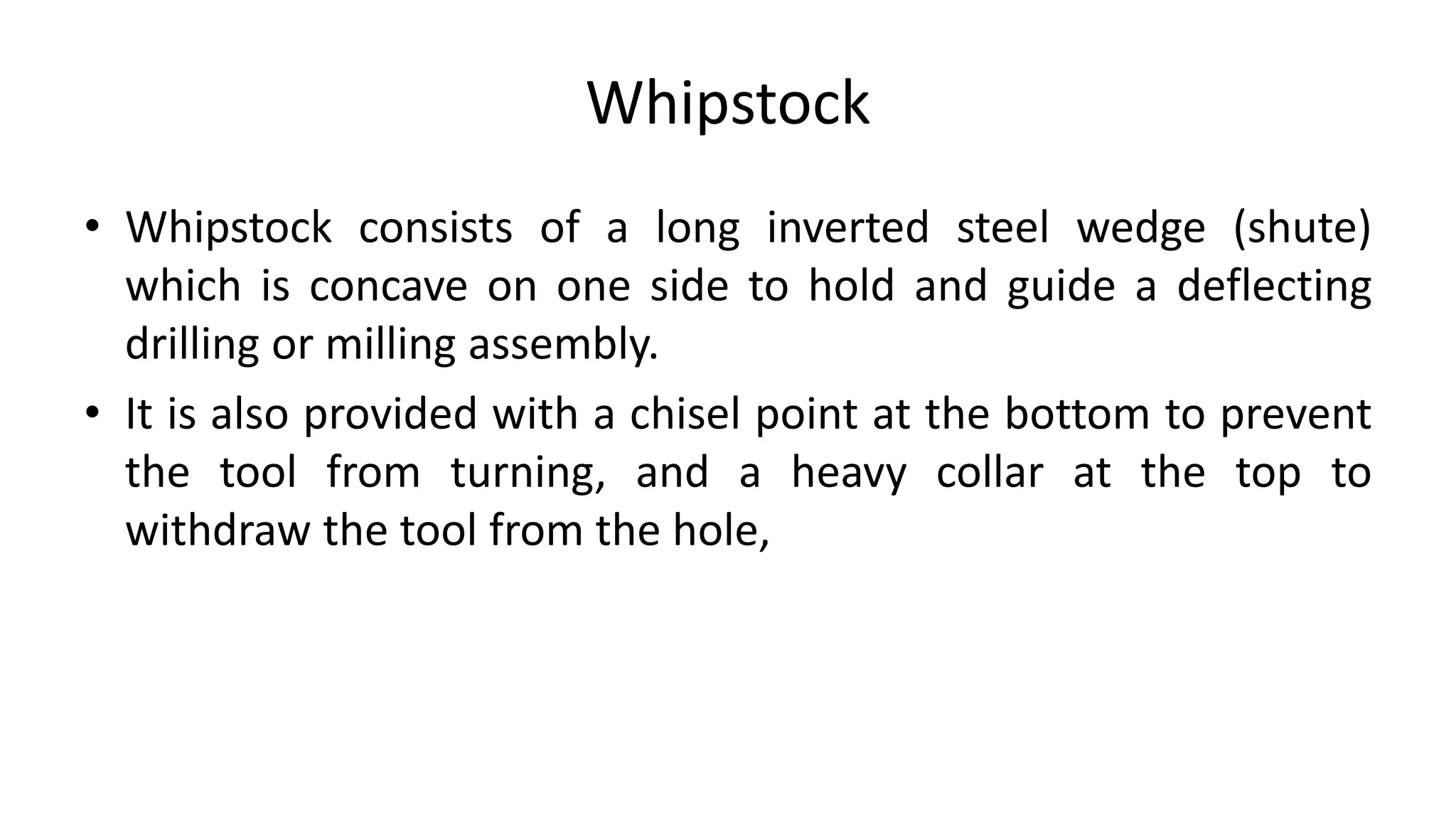 Whipstock

• Whipstock consists of a long inverted steel wedge (shute) which is concave on one side to hold and guide a deflecting drilling or milling assembly.

• It is also provided with a chisel point at the bottom to prevent the tool from turning, and a heavy collar at the top to withdraw the tool from the hole,